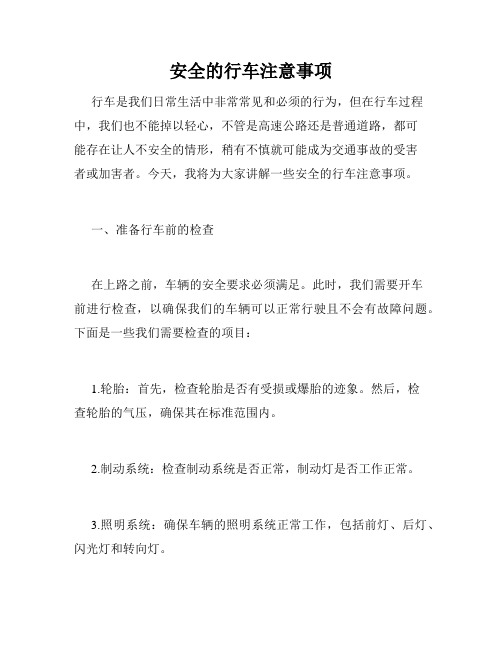 安全的行车注意事项

行车是我们日常生活中非常常见和必须的行为，但在行车过程中，我们也不能掉以轻心，不管是高速公路还是普通道路，都可能存在让人不安全的情形，稍有不慎就可能成为交通事故的受害者或加害者。今天，我将为大家讲解一些安全的行车注意事项。

一、准备行车前的检查

在上路之前，车辆的安全要求必须满足。此时，我们需要开车前进行检查，以确保我们的车辆可以正常行驶且不会有故障问题。下面是一些我们需要检查的项目：

1.轮胎：首先，检查轮胎是否有受损或爆胎的迹象。然后，检查轮胎的气压，确保其在标准范围内。

2.制动系统：检查制动系统是否正常，制动灯是否工作正常。

3.照明系统：确保车辆的照明系统正常工作，包括前灯、后灯、闪光灯和转向灯。